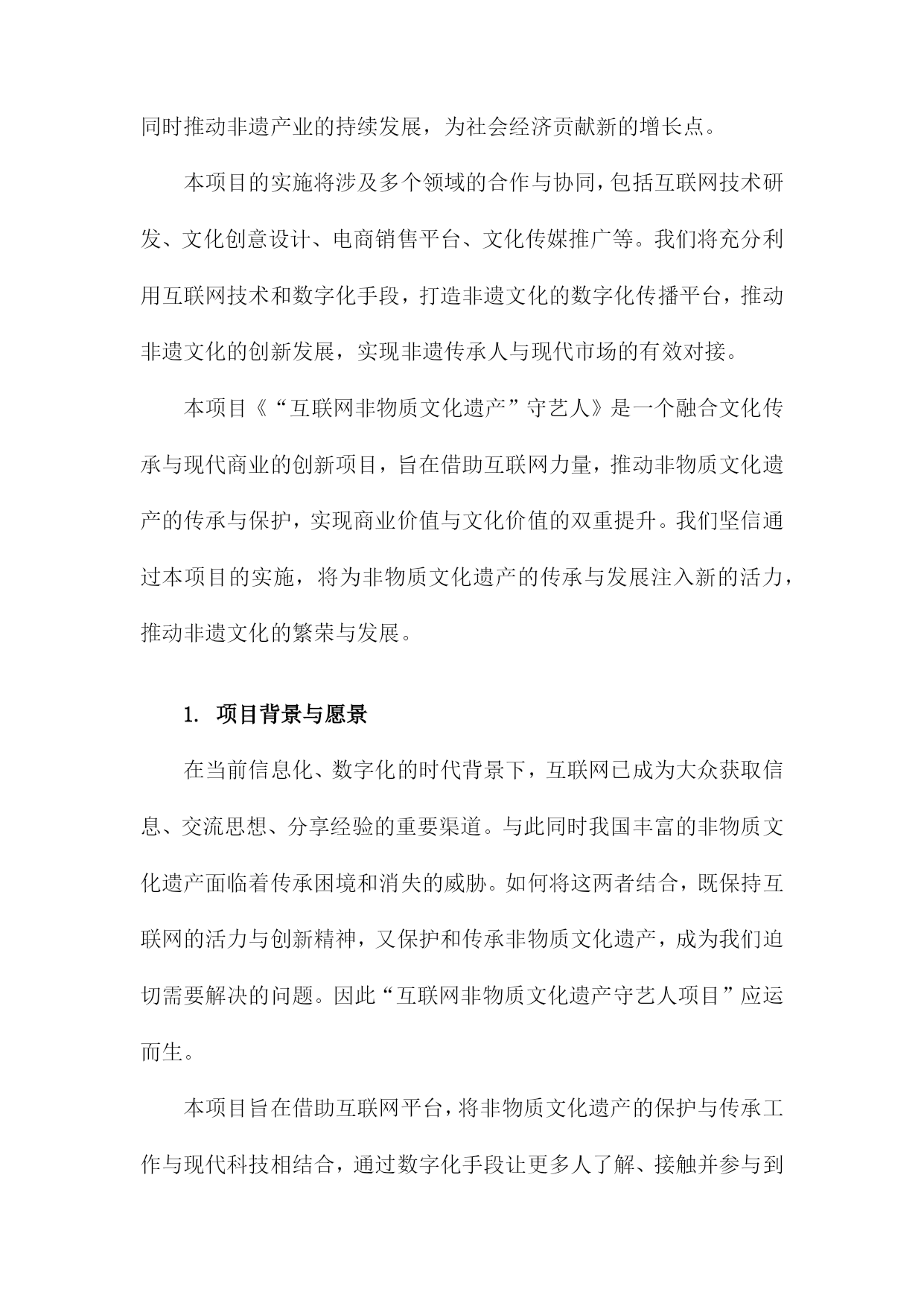 同时推动非遗产业的持续发展，为社会经济贡献新的增长点。

本项目的实施将涉及多个领域的合作与协同，包括互联网技术研发、文化创意设计、电商销售平台、文化传媒推广等。我们将充分利用互联网技术和数字化手段，打造非遗文化的数字化传播平台，推动非遗文化的创新发展，实现非遗传承人与现代市场的有效对接。

本项目《“互联网非物质文化遗产”守艺人》是一个融合文化传承与现代商业的创新项目，旨在借助互联网力量，推动非物质文化遗产的传承与保护，实现商业价值与文化价值的双重提升。我们坚信通过本项目的实施，将为非物质文化遗产的传承与发展注入新的活力，推动非遗文化的繁荣与发展。

1. 项目背景与愿景

在当前信息化、数字化的时代背景下，互联网已成为大众获取信息、交流思想、分享经验的重要渠道。与此同时我国丰富的非物质文化遗产面临着传承困境和消失的威胁。如何将这两者结合，既保持互联网的活力与创新精神，又保护和传承非物质文化遗产，成为我们迫切需要解决的问题。因此“互联网非物质文化遗产守艺人项目”应运而生。

本项目旨在借助互联网平台，将非物质文化遗产的保护与传承工作与现代科技相结合，通过数字化手段让更多人了解、接触并参与到